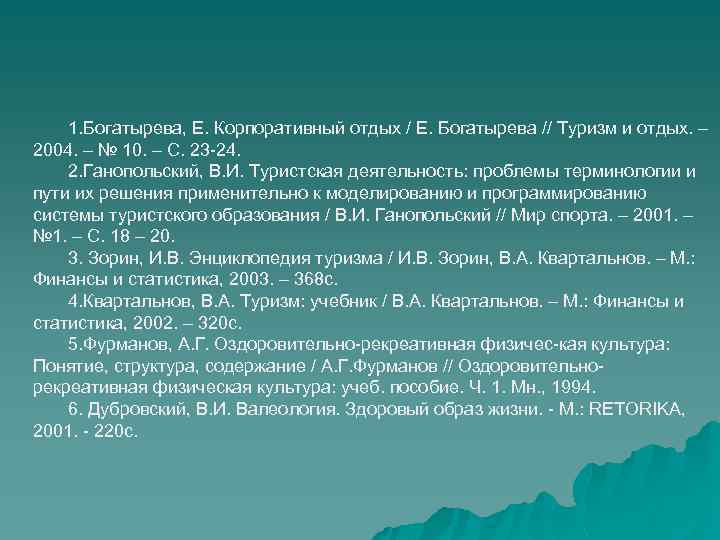 1.Богатырева, Е. Корпоративный отдых / Е. Богатырева // Туризм и отдых. – 2004. – № 10. – С. 23-24.

2.Ганопольский, В.И. Туристская деятельность: проблемы терминологии и пути их решения применительно к моделированию и программированию системы туристского образования / В.И. Ганопольский // Мир спорта. – 2001. – №1. – С. 18 – 20.

3. Зорин, И.В. Энциклопедия туризма / И.В. Зорин, В.А. Квартальнов. – М.: Финансы и статистика, 2003. – 368с.

4.Квартальнов, В.А. Туризм: учебник / В.А. Квартальнов. – М.: Финансы и статистика, 2002. – 320с.

5.Фурманов, А.Г. Оздоровительно-рекреативная физичес-кая культура: Понятие, структура, содержание / А.Г.Фурманов // Оздоровительно-рекреативная физическая культура: учеб. пособие. Ч. 1. Мн., 1994.

6. Дубровский, В.И. Валеология. Здоровый образ жизни. - М.: RETORIKA, 2001. - 220с.